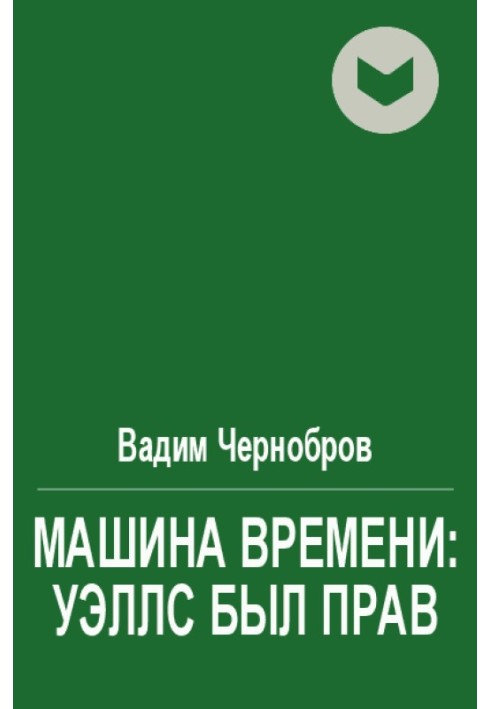 Вадим Чернобров

МАШИНА ВРЕМЕНИ: УЭЛЛС БЫЛ ПРАВ